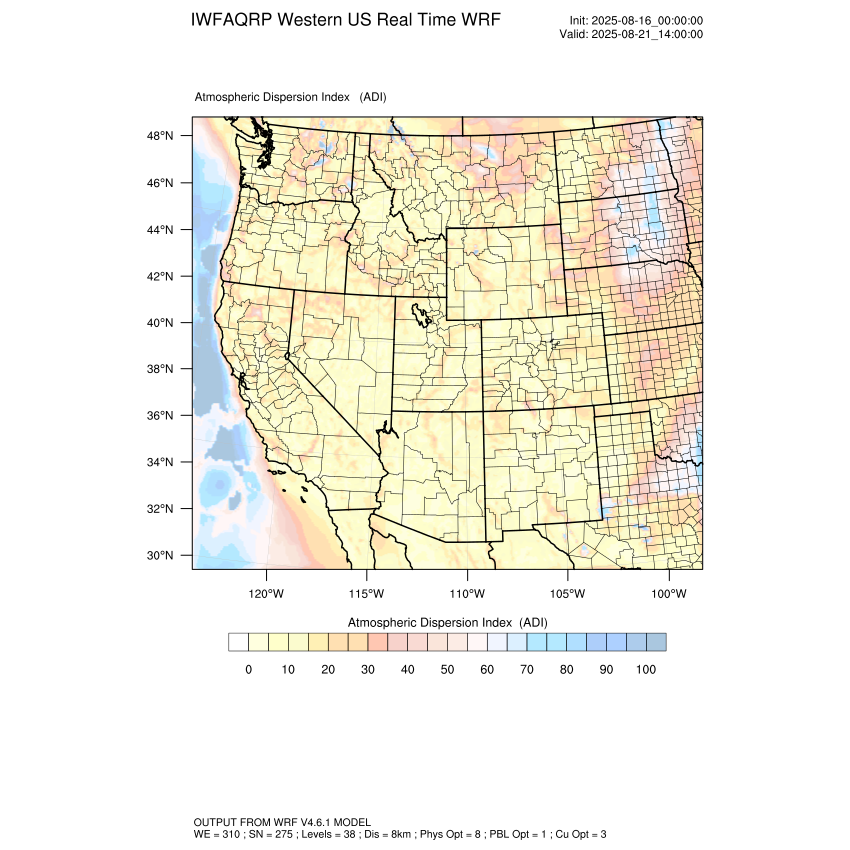 IWFAQRP Western US Real Time WRF

Init: 2025-08-16_00:00:00
Valid: 2025-08-21_14:00:00

Atmospheric Dispersion Index (ADI)

48°N
46°N
44°N
42°N
40°N
38°N
36°N
34°N
32°N
30°N

120°W 115°W 110°W 105°W 100°W

Atmospheric Dispersion Index (ADI)

0 10 20 30 40 50 60 70 80 90 100

OUTPUT FROM WRF V4.6.1 MODEL
WE = 310 ; SN = 275 ; Levels = 38 ; Dis = 8km ; Phys Opt = 8 ; PBL Opt = 1 ; Cu Opt = 3